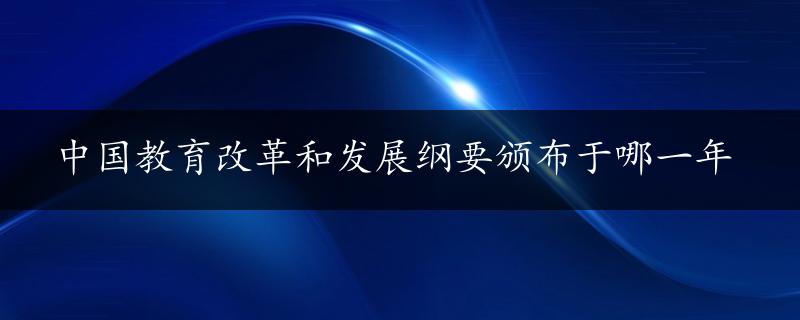 中国教育改革和发展纲要颁布于哪一年